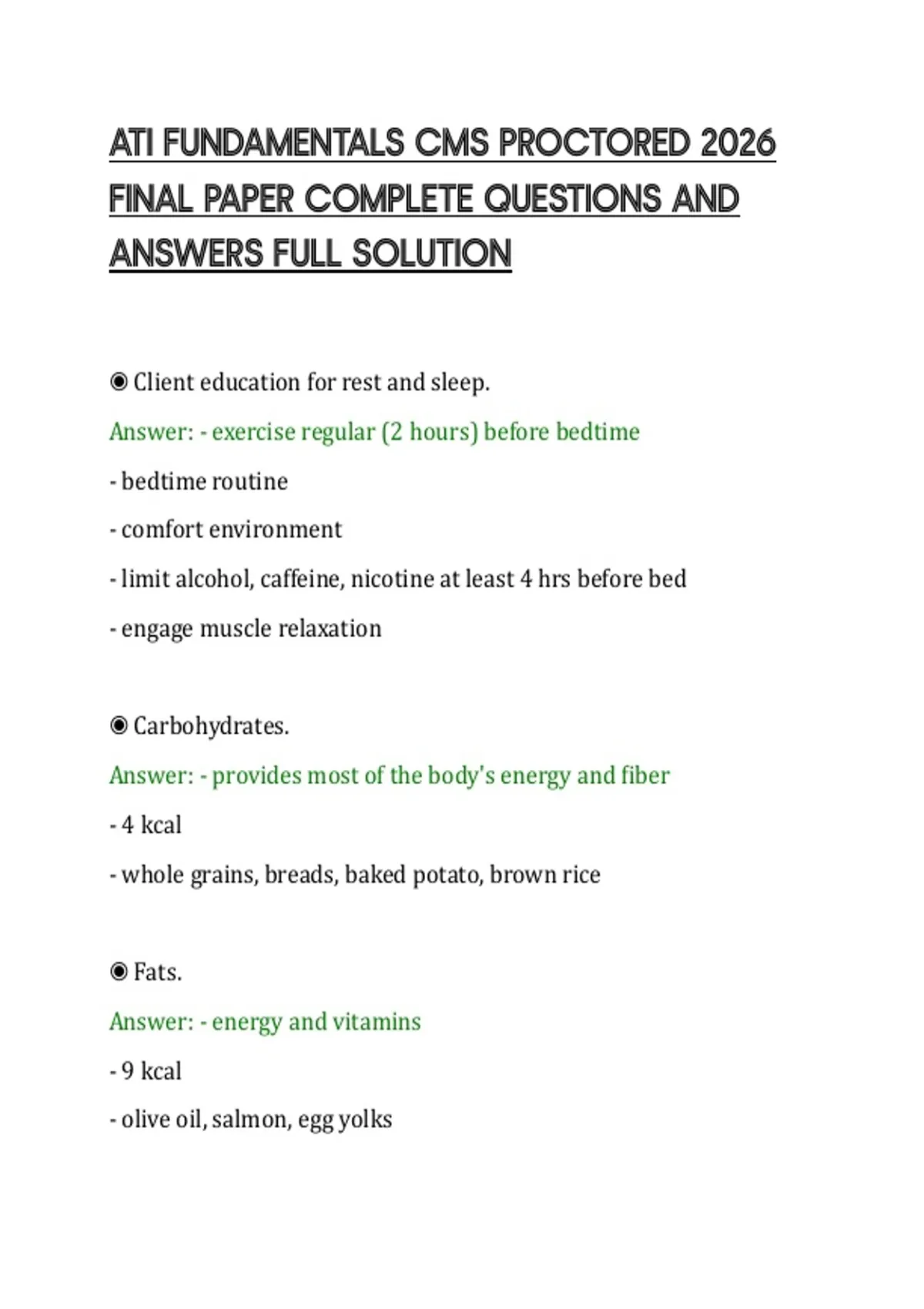 ATI FUNDAMENTALS CMS PROCTORED 2026 FINAL PAPER COMPLETE QUESTIONS AND ANSWERS FULL SOLUTION

◉ Client education for rest and sleep.

Answer: - exercise regular (2 hours) before bedtime

- bedtime routine

- comfort environment

- limit alcohol, caffeine, nicotine at least 4 hrs before bed

- engage muscle relaxation

◉ Carbohydrates.

Answer: - provides most of the body's energy and fiber

- 4 kcal

- whole grains, breads, baked potato, brown rice

◉ Fats.

Answer: - energy and vitamins

- 9 kcal

- olive oil, salmon, egg yolks